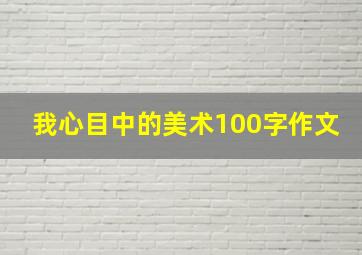 我心目中的美术100字作文